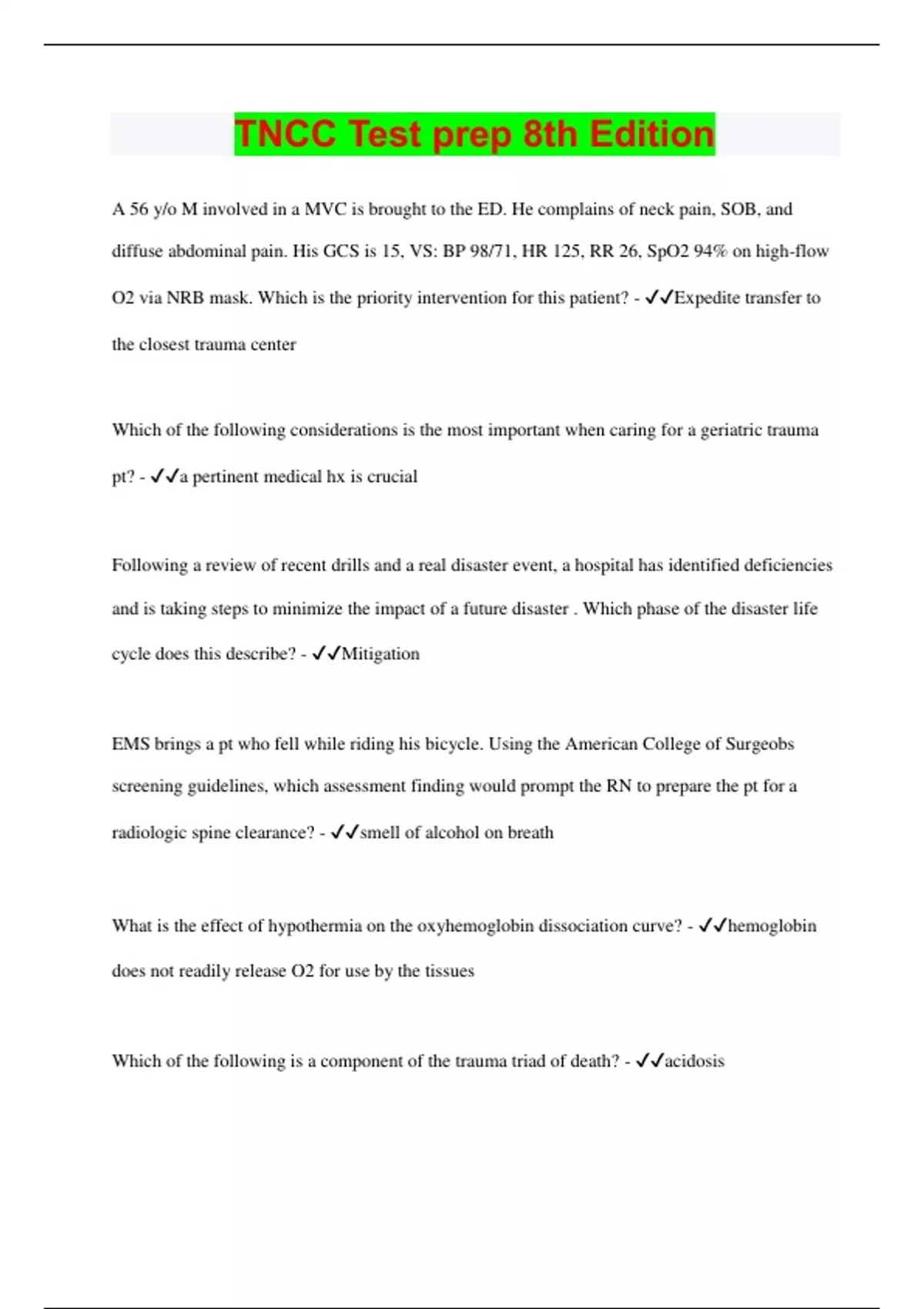 TNCC Test prep 8th Edition

A 56 y/o M involved in a MVC is brought to the ED. He complains of neck pain, SOB, and diffuse abdominal pain. His GCS is 15, VS: BP 98/71, HR 125, RR 26, SpO2 94% on high-flow O2 via NRB mask. Which is the priority intervention for this patient? - ✓✓Expedite transfer to the closest trauma center

Which of the following considerations is the most important when caring for a geriatric trauma pt? - ✓✓a pertinent medical hx is crucial

Following a review of recent drills and a real disaster event, a hospital has identified deficiencies and is taking steps to minimize the impact of a future disaster . Which phase of the disaster life cycle does this describe? - ✓✓Mitigation

EMS brings a pt who fell while riding his bicycle. Using the American College of Surgeobs screening guidelines, which assessment finding would prompt the RN to prepare the pt for a radiologic spine clearance? - ✓✓smell of alcohol on breath

What is the effect of hypothermia on the oxyhemoglobin dissociation curve? - ✓✓hemoglobin does not readily release O2 for use by the tissues

Which of the following is a component of the trauma triad of death? - ✓✓acidosis